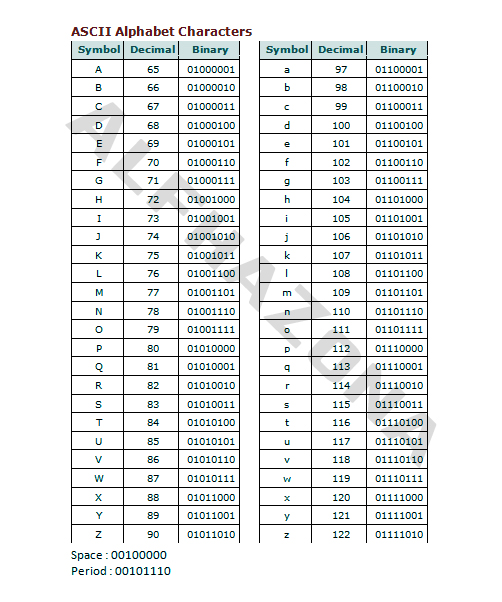 ASCII Alphabet Characters

| Symbol | Decimal | Binary |
|---|---|---|
| A | 65 | 01000001 |
| B | 66 | 01000010 |
| C | 67 | 01000011 |
| D | 68 | 01000100 |
| E | 69 | 01000101 |
| F | 70 | 01000110 |
| G | 71 | 01000111 |
| H | 72 | 01001000 |
| I | 73 | 01001001 |
| J | 74 | 01001010 |
| K | 75 | 01001011 |
| L | 76 | 01001100 |
| M | 77 | 01001101 |
| N | 78 | 01001110 |
| O | 79 | 01001111 |
| P | 80 | 01010000 |
| Q | 81 | 01010001 |
| R | 82 | 01010010 |
| S | 83 | 01010011 |
| T | 84 | 01010100 |
| U | 85 | 01010101 |
| V | 86 | 01010110 |
| W | 87 | 01010111 |
| X | 88 | 01011000 |
| Y | 89 | 01011001 |
| Z | 90 | 01011010 |

| Symbol | Decimal | Binary |
|---|---|---|
| a | 97 | 01100001 |
| b | 98 | 01100010 |
| c | 99 | 01100011 |
| d | 100 | 01100100 |
| e | 101 | 01100101 |
| f | 102 | 01100110 |
| g | 103 | 01100111 |
| h | 104 | 01101000 |
| i | 105 | 01101001 |
| j | 106 | 01101010 |
| k | 107 | 01101011 |
| l | 108 | 01101100 |
| m | 109 | 01101101 |
| n | 110 | 01101110 |
| o | 111 | 01101111 |
| p | 112 | 01110000 |
| q | 113 | 01110001 |
| r | 114 | 01110010 |
| s | 115 | 01110011 |
| t | 116 | 01110100 |
| u | 117 | 01110101 |
| v | 118 | 01110110 |
| w | 119 | 01110111 |
| x | 120 | 01111000 |
| y | 121 | 01111001 |
| z | 122 | 01111010 |

Space : 00100000
Period : 00101110

ALPHAZONE